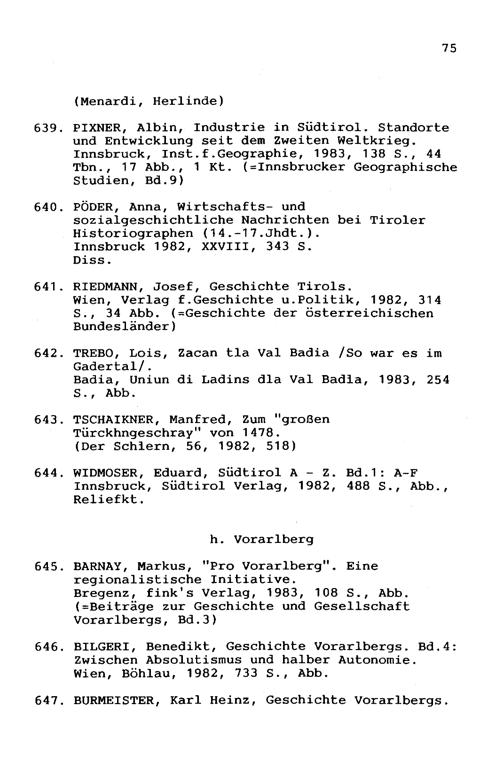 75

(Menardi, Herlinde)

639. PIXNER, Albin, Industrie in Südtirol. Standorte und Entwicklung seit dem Zweiten Weltkrieg. Innsbruck, Inst.f.Geographie, 1983, 138 S., 44 Tbn., 17 Abb., 1 Kt. (=Innsbrucker Geographische Studien, Bd.9)

640. PÖDER, Anna, Wirtschafts- und sozialgeschichtliche Nachrichten bei Tiroler Historiographen (14.-17.Jhdt.). Innsbruck 1982, XXVIII, 343 S. Diss.

641. RIEDMANN, Josef, Geschichte Tirols. Wien, Verlag f.Geschichte u.Politik, 1982, 314 S., 34 Abb. (=Geschichte der österreichischen Bundesländer)

642. TREBO, Lois, Zacan tla Val Badia /So war es im Gadertal/. Badia, Uniun di Ladins dla Val Badia, 1983, 254 S., Abb.

643. TSCHAIKNER, Manfred, Zum "großen Türckhngeschray" von 1478. (Der Schlern, 56, 1982, 518)

644. WIDMOSER, Eduard, Südtirol A - Z. Bd.1: A-F Innsbruck, Südtirol Verlag, 1982, 488 S., Abb., Reliefkt.

h. Vorarlberg

645. BARNAY, Markus, "Pro Vorarlberg". Eine regionalistische Initiative. Bregenz, fink's Verlag, 1983, 108 S., Abb. (=Beiträge zur Geschichte und Gesellschaft Vorarlbergs, Bd.3)

646. BILGERI, Benedikt, Geschichte Vorarlbergs. Bd.4: Zwischen Absolutismus und halber Autonomie. Wien, Böhlau, 1982, 733 S., Abb.

647. BURMEISTER, Karl Heinz, Geschichte Vorarlbergs.